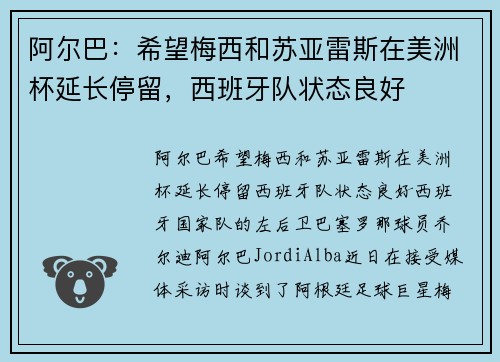 阿尔巴：希望梅西和苏亚雷斯在美洲杯延长停留，西班牙队状态良好

阿尔巴希望梅西和苏亚雷斯在美洲杯延长停留西班牙队状态良好西班牙国家队的左后卫巴塞罗那球员乔尔迪阿尔巴JordiAlba近日在接受媒体采访时谈到了阿根廷足球巨星梅